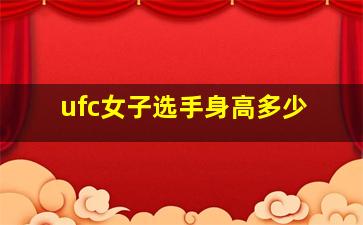 ufc女子选手身高多少